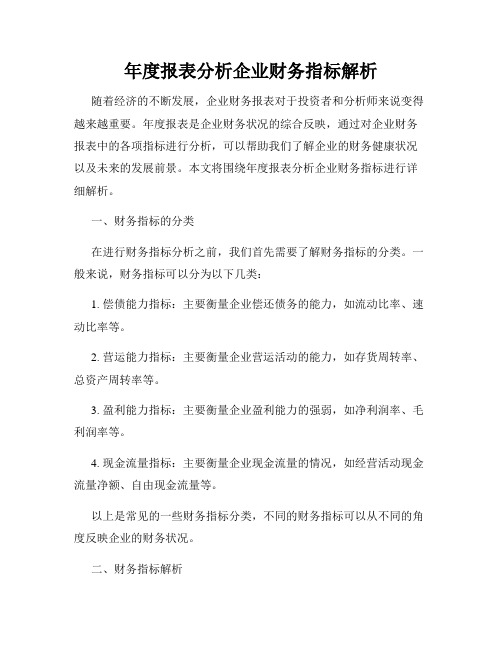 年度报表分析企业财务指标解析

随着经济的不断发展，企业财务报表对于投资者和分析师来说变得越来越重要。年度报表是企业财务状况的综合反映，通过对企业财务报表中的各项指标进行分析，可以帮助我们了解企业的财务健康状况以及未来的发展前景。本文将围绕年度报表分析企业财务指标进行详细解析。

一、财务指标的分类

在进行财务指标分析之前，我们首先需要了解财务指标的分类。一般来说，财务指标可以分为以下几类：

1. 偿债能力指标：主要衡量企业偿还债务的能力，如流动比率、速动比率等。

2. 营运能力指标：主要衡量企业营运活动的能力，如存货周转率、总资产周转率等。

3. 盈利能力指标：主要衡量企业盈利能力的强弱，如净利润率、毛利润率等。

4. 现金流量指标：主要衡量企业现金流量的情况，如经营活动现金流量净额、自由现金流量等。

以上是常见的一些财务指标分类，不同的财务指标可以从不同的角度反映企业的财务状况。

二、财务指标解析